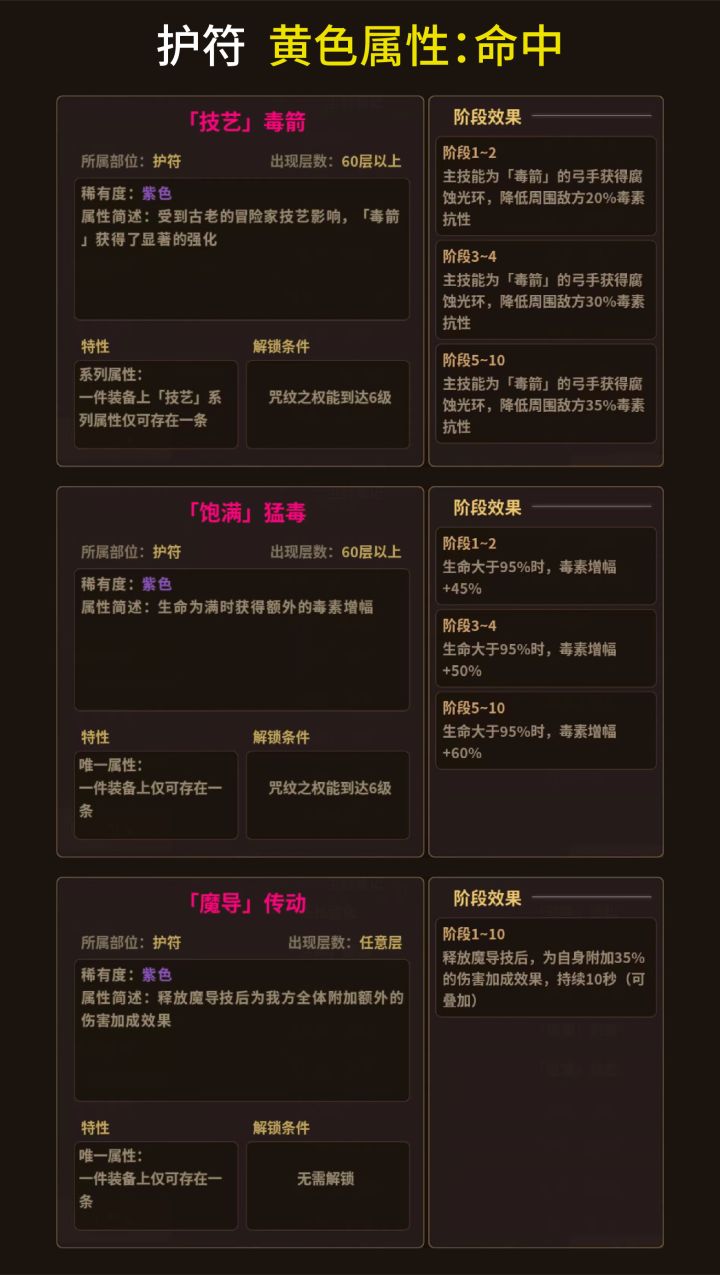 护符 黄色属性:命中

「技艺」毒箭

所属部位:护符 出现层数:60层以上

稀有度:紫色
属性简述:受到古老的冒险家技艺影响,「毒箭」获得了显著的强化

特性
系列属性:
一件装备上「技艺」系列属性仅可存在一条

解锁条件
咒纹之权能到达6级

阶段效果

阶段1~2
主技能为「毒箭」的弓手获得腐蚀光环,降低周围敌方20%毒素抗性

阶段3~4
主技能为「毒箭」的弓手获得腐蚀光环,降低周围敌方30%毒素抗性

阶段5~10
主技能为「毒箭」的弓手获得腐蚀光环,降低周围敌方35%毒素抗性

「饱满」猛毒

所属部位:护符 出现层数:60层以上

稀有度:紫色
属性简述:生命为满时获得额外的毒素增幅

特性
唯一属性:
一件装备上仅可存在一条

解锁条件
咒纹之权能到达6级

阶段效果

阶段1~2
生命大于95%时,毒素增幅+45%

阶段3~4
生命大于95%时,毒素增幅+50%

阶段5~10
生命大于95%时,毒素增幅+60%

「魔导」传动

所属部位:护符 出现层数:任意层

稀有度:紫色
属性简述:释放魔导技后为我方全体附加额外的伤害加成效果

特性
唯一属性:
一件装备上仅可存在一条

解锁条件
无需解锁

阶段效果

阶段1~10
释放魔导技后,为自身附加35%的伤害加成效果,持续10秒(可叠加)